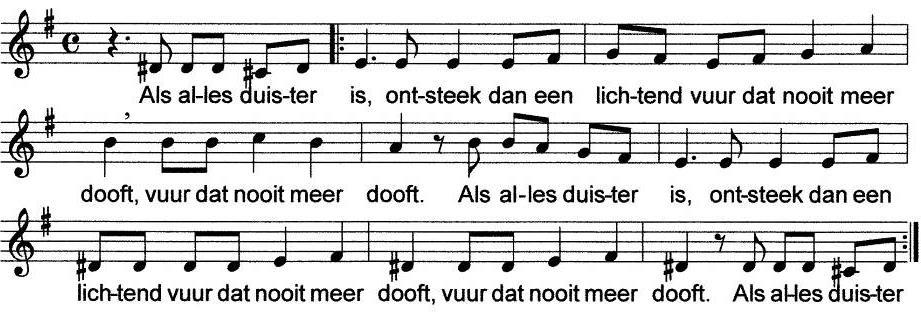 Als al-les duis-ter is, ont-steek dan een lich-tend vuur dat nooit meer

dooft, vuur dat nooit meer dooft. Als al-les duis-ter is, ont-steek dan een

lich-tend vuur dat nooit meer dooft, vuur dat nooit meer dooft. Als al-les duis-ter